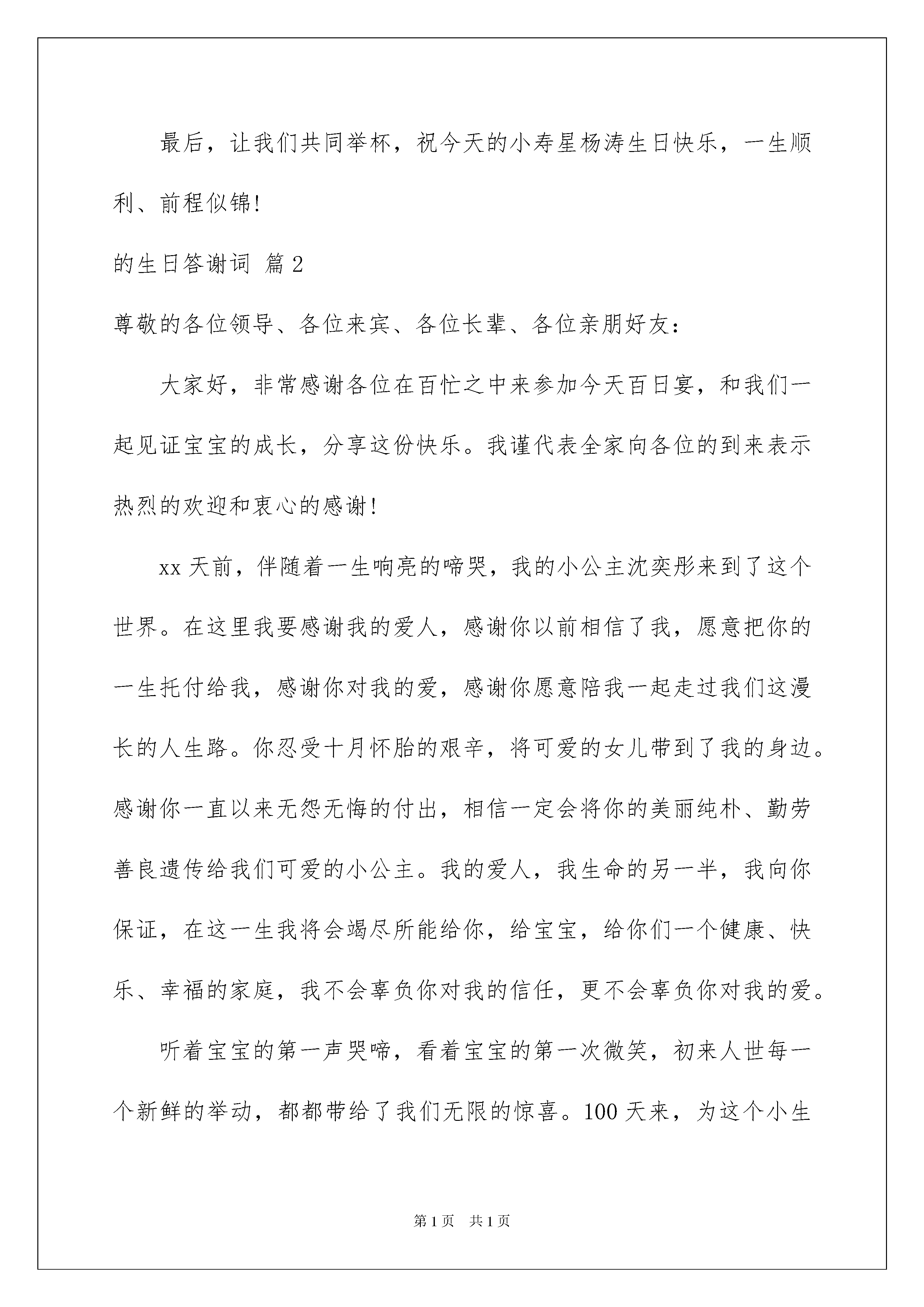 最后，让我们共同举杯，祝今天的小寿星杨涛生日快乐，一生顺利、前程似锦!

的生日答谢词 篇2

尊敬的各位领导、各位来宾、各位长辈、各位亲朋好友：

大家好，非常感谢各位在百忙之中来参加今天百日宴，和我们一起见证宝宝的成长，分享这份快乐。我谨代表全家向各位的到来表示热烈的欢迎和衷心的感谢!

xx天前，伴随着一生响亮的啼哭，我的小公主沈奕彤来到了这个世界。在这里我要感谢我的爱人，感谢你以前相信了我，愿意把你的一生托付给我，感谢你对我的爱，感谢你愿意陪我一起走过我们这漫长的人生路。你忍受十月怀胎的艰辛，将可爱的女儿带到了我的身边。感谢你一直以来无怨无悔的付出，相信一定会将你的美丽纯朴、勤劳善良遗传给我们可爱的小公主。我的爱人，我生命的另一半，我向你保证，在这一生我将会竭尽所能给你，给宝宝，给你们一个健康、快乐、幸福的家庭，我不会辜负你对我的信任，更不会辜负你对我的爱。

听着宝宝的第一声哭啼，看着宝宝的第一次微笑，初来人世每一个新鲜的举动，都都带给了我们无限的惊喜。100天来，为这个小生

第1页 共1页